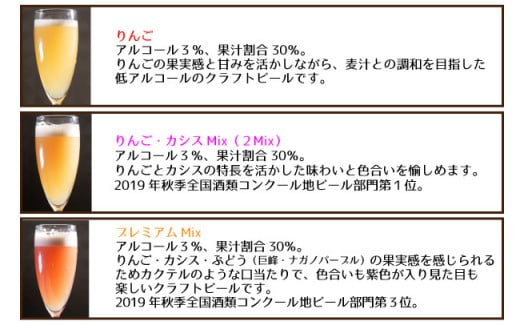 りんご
アルコール３%、果汁割合 30%。
りんごの果実感と甘みを活かしながら、麦汁との調和を目指した低アルコールのクラフトビールです。

りんご・カシス Mix（２Mix）
アルコール３%、果汁割合 30%。
りんごとカシスの特長を活かした味わいと色合いを愉しめます。
2019 年秋季全国酒類コンクール地ビール部門第１位。

プレミアム Mix
アルコール３%、果汁割合 30%。
りんご・カシス・ぶどう（巨峰・ナガノパープル）の果実感を感じられるためカクテルのような口当たりで、色合いも紫色が入り見た目も楽しいクラフトビールです。
2019 年秋季全国酒類コンクール地ビール部門第３位。